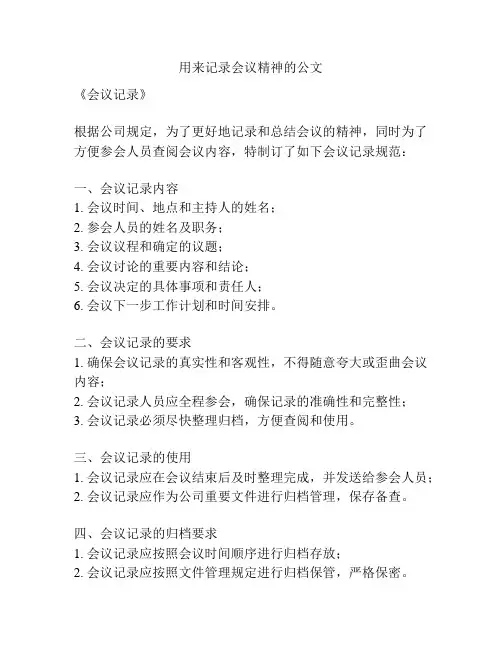 用来记录会议精神的公文

《会议记录》

根据公司规定，为了更好地记录和总结会议的精神，同时为了方便参会人员查阅会议内容，特制订了如下会议记录规范：

一、会议记录内容
1. 会议时间、地点和主持人的姓名；
2. 参会人员的姓名及职务；
3. 会议议程和确定的议题；
4. 会议讨论的重要内容和结论；
5. 会议决定的具体事项和责任人；
6. 会议下一步工作计划和时间安排。

二、会议记录的要求
1. 确保会议记录的真实性和客观性，不得随意夸大或歪曲会议内容；
2. 会议记录人员应全程参会，确保记录的准确性和完整性；
3. 会议记录必须尽快整理归档，方便查阅和使用。

三、会议记录的使用
1. 会议记录应在会议结束后及时整理完成，并发送给参会人员；
2. 会议记录应作为公司重要文件进行归档管理，保存备查。

四、会议记录的归档要求
1. 会议记录应按照会议时间顺序进行归档存放；
2. 会议记录应按照文件管理规定进行归档保管，严格保密。